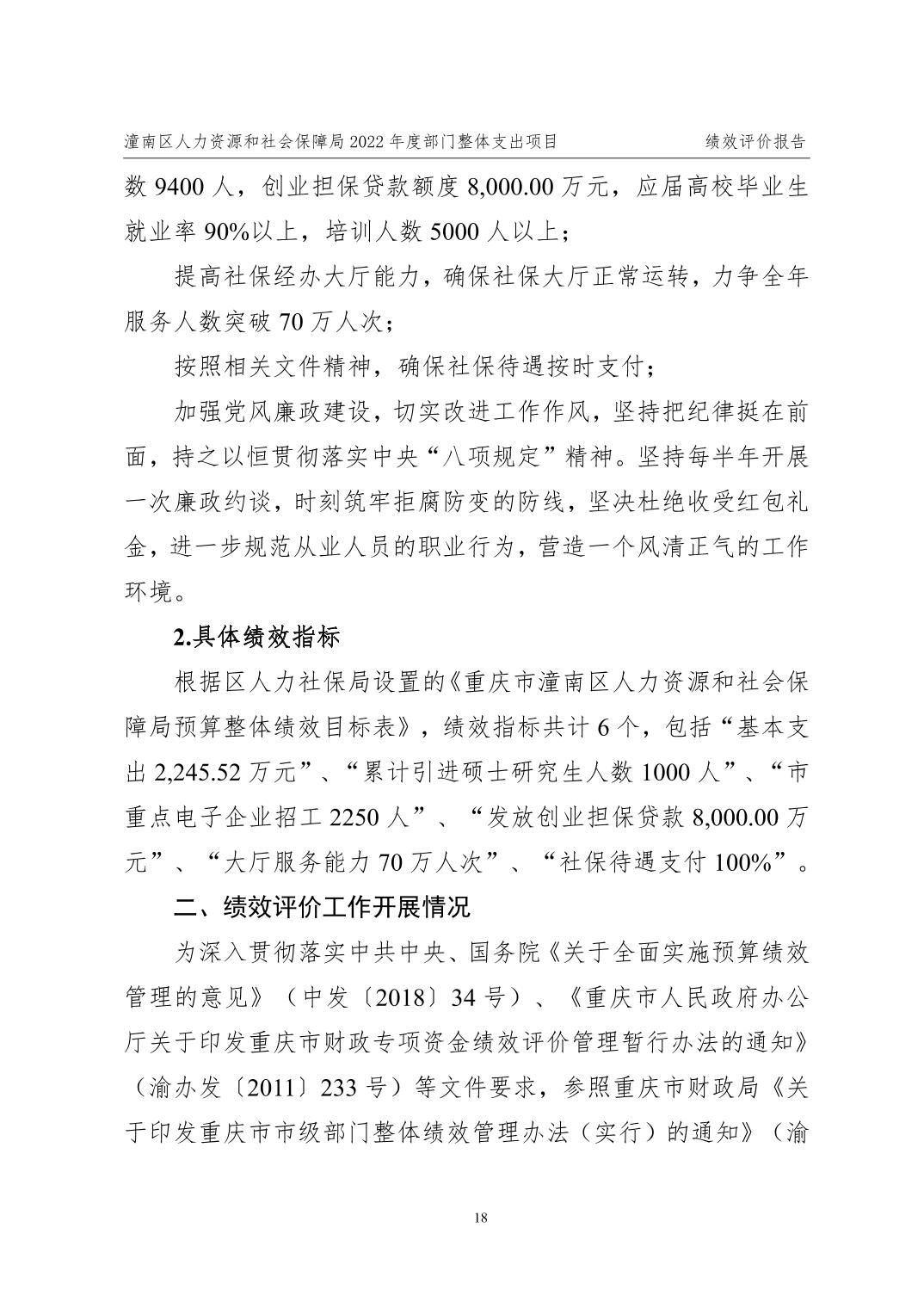 潼南区人力资源和社会保障局 2022 年度部门整体支出项目 绩效评价报告

数 9400 人，创业担保贷款额度 8,000.00 万元，应届高校毕业生就业率 90%以上，培训人数 5000 人以上；

提高社保经办大厅能力，确保社保大厅正常运转，力争全年服务人数突破 70 万人次；

按照相关文件精神，确保社保待遇按时支付；

加强党风廉政建设，切实改进工作作风，坚持把纪律挺在前面，持之以恒贯彻落实中央“八项规定”精神。坚持每半年开展一次廉政约谈，时刻筑牢拒腐防变的防线，坚决杜绝收受红包礼金，进一步规范从业人员的职业行为，营造一个风清正气的工作环境。

2.具体绩效指标

根据区人力社保局设置的《重庆市潼南区人力资源和社会保障局预算整体绩效目标表》，绩效指标共计 6 个，包括“基本支出 2,245.52 万元”、“累计引进硕士研究生人数 1000 人”、“市重点电子企业招工 2250 人”、“发放创业担保贷款 8,000.00 万元”、“大厅服务能力 70 万人次”、“社保待遇支付 100%”。

二、绩效评价工作开展情况

为深入贯彻落实中共中央、国务院《关于全面实施预算绩效管理的意见》（中发〔2018〕34 号）、《重庆市人民政府办公厅关于印发重庆市财政专项资金绩效评价管理暂行办法的通知》（渝办发〔2011〕233 号）等文件要求，参照重庆市财政局《关于印发重庆市市级部门整体绩效管理办法（实行）的通知》（渝

18